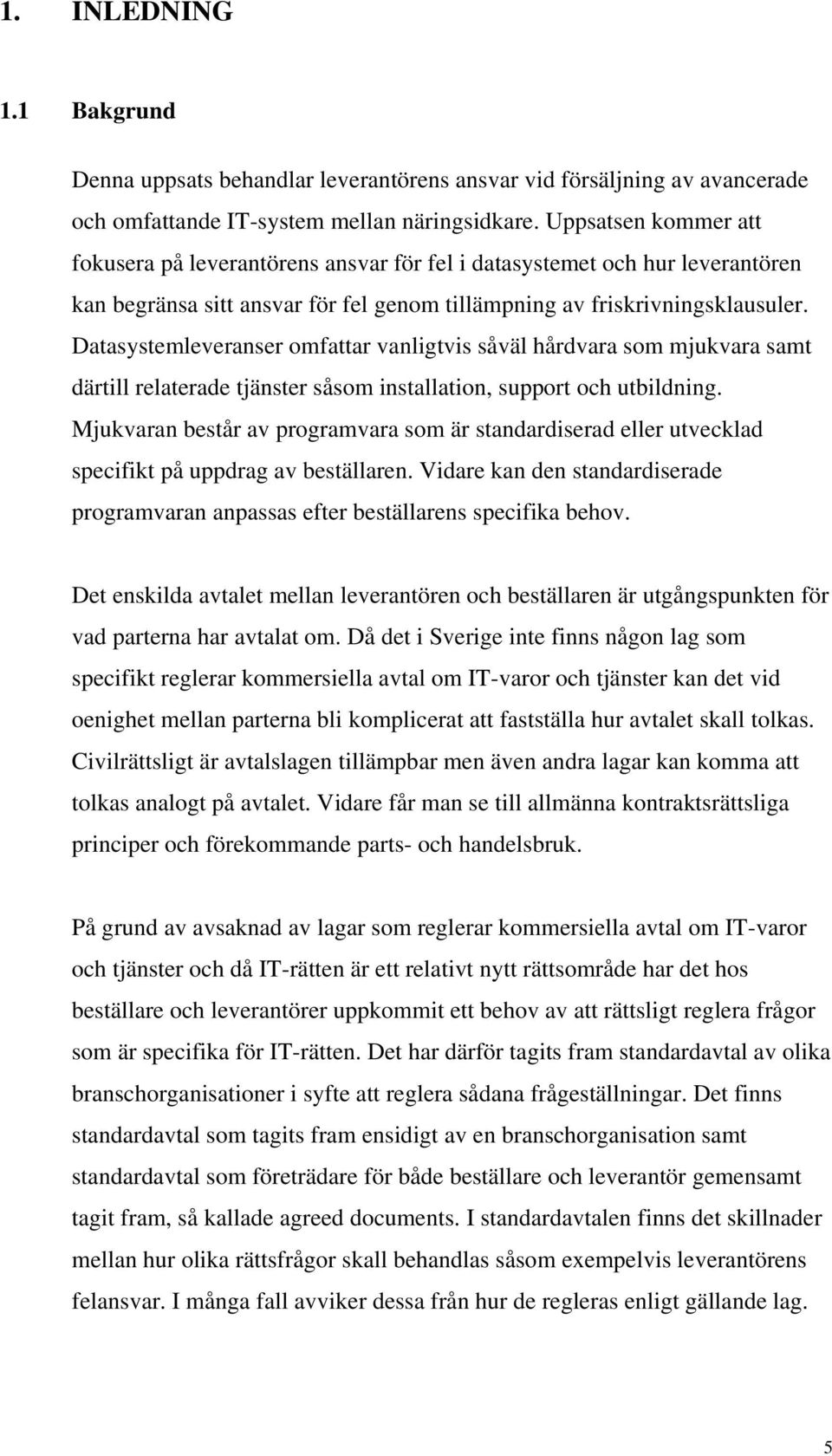 1. INLEDNING

1.1 Bakgrund

Denna uppsats behandlar leverantörens ansvar vid försäljning av avancerade och omfattande IT-system mellan näringsidkare. Uppsatsen kommer att fokusera på leverantörens ansvar för fel i datasystemet och hur leverantören kan begränsa sitt ansvar för fel genom tillämpning av friskrivningsklausuler. Datasystemleveranser omfattar vanligtvis såväl hårdvara som mjukvara samt därtill relaterade tjänster såsom installation, support och utbildning. Mjukvaran består av programvara som är standardiserad eller utvecklad specifikt på uppdrag av beställaren. Vidare kan den standardiserade programvaran anpassas efter beställarens specifika behov.

Det enskilda avtalet mellan leverantören och beställaren är utgångspunkten för vad parterna har avtalat om. Då det i Sverige inte finns någon lag som specifikt reglerar kommersiella avtal om IT-varor och tjänster kan det vid oenighet mellan parterna bli komplicerat att fastställa hur avtalet skall tolkas. Civilrättsligt är avtalslagen tillämpbar men även andra lagar kan komma att tolkas analogt på avtalet. Vidare får man se till allmänna kontraktsrättsliga principer och förekommande parts- och handelsbruk.

På grund av avsaknad av lagar som reglerar kommersiella avtal om IT-varor och tjänster och då IT-rätten är ett relativt nytt rättsområde har det hos beställare och leverantörer uppkommit ett behov av att rättsligt reglera frågor som är specifika för IT-rätten. Det har därför tagits fram standardavtal av olika branschorganisationer i syfte att reglera sådana frågeställningar. Det finns standardavtal som tagits fram ensidigt av en branschorganisation samt standardavtal som företrädare för både beställare och leverantör gemensamt tagit fram, så kallade agreed documents. I standardavtalen finns det skillnader mellan hur olika rättsfrågor skall behandlas såsom exempelvis leverantörens felansvar. I många fall avviker dessa från hur de regleras enligt gällande lag.

5